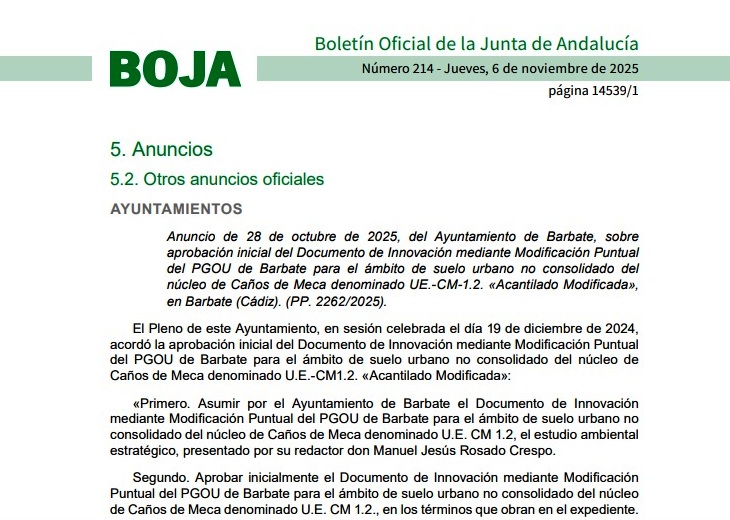 BOJA

Boletín Oficial de la Junta de Andalucía

Número 214 - Jueves, 6 de noviembre de 2025

página 14539/1

5. Anuncios

5.2. Otros anuncios oficiales

AYUNTAMIENTOS

Anuncio de 28 de octubre de 2025, del Ayuntamiento de Barbate, sobre aprobación inicial del Documento de Innovación mediante Modificación Puntual del PGOU de Barbate para el ámbito de suelo urbano no consolidado del núcleo de Caños de Meca denominado UE.-CM-1.2. «Acantilado Modificada», en Barbate (Cádiz). (PP. 2262/2025).

El Pleno de este Ayuntamiento, en sesión celebrada el día 19 de diciembre de 2024, acordó la aprobación inicial del Documento de Innovación mediante Modificación Puntual del PGOU de Barbate para el ámbito de suelo urbano no consolidado del núcleo de Caños de Meca denominado U.E.-CM1.2. «Acantilado Modificada»:

«Primero. Asumir por el Ayuntamiento de Barbate el Documento de Innovación mediante Modificación Puntual del PGOU de Barbate para el ámbito de suelo urbano no consolidado del núcleo de Caños de Meca denominado U.E. CM 1.2, el estudio ambiental estratégico, presentado por su redactor don Manuel Jesús Rosado Crespo.

Segundo. Aprobar inicialmente el Documento de Innovación mediante Modificación Puntual del PGOU de Barbate para el ámbito de suelo urbano no consolidado del núcleo de Caños de Meca denominado U.E. CM 1.2., en los términos que obran en el expediente.